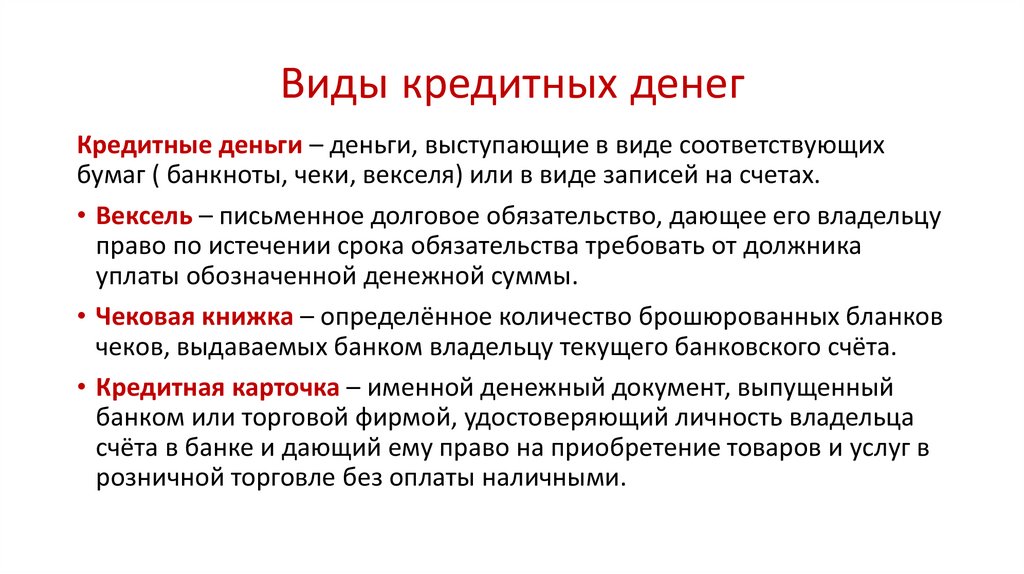 Виды кредитных денег

Кредитные деньги – деньги, выступающие в виде соответствующих бумаг ( банкноты, чеки, векселя) или в виде записей на счетах.

• Вексель – письменное долговое обязательство, дающее его владельцу право по истечении срока обязательства требовать от должника уплаты обозначенной денежной суммы.

• Чековая книжка – определённое количество брошюрованных бланков чеков, выдаваемых банком владельцу текущего банковского счёта.

• Кредитная карточка – именной денежный документ, выпущенный банком или торговой фирмой, удостоверяющий личность владельца счёта в банке и дающий ему право на приобретение товаров и услуг в розничной торговле без оплаты наличными.